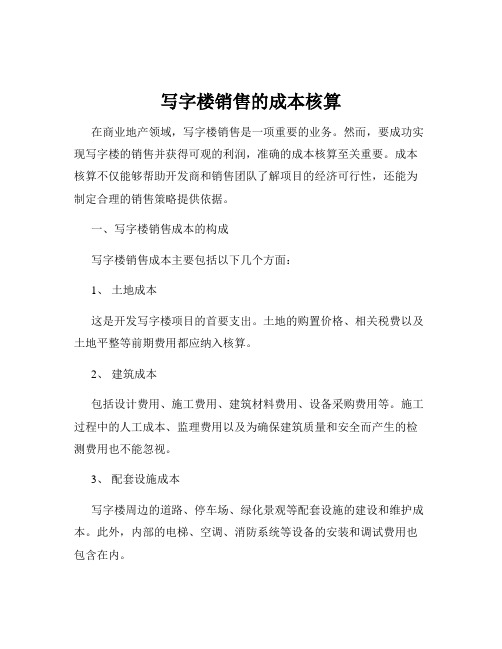 写字楼销售的成本核算

在商业地产领域，写字楼销售是一项重要的业务。然而，要成功实现写字楼的销售并获得可观的利润，准确的成本核算至关重要。成本核算不仅能够帮助开发商和销售团队了解项目的经济可行性，还能为制定合理的销售策略提供依据。

一、写字楼销售成本的构成

写字楼销售成本主要包括以下几个方面：

1、 土地成本

这是开发写字楼项目的首要支出。土地的购置价格、相关税费以及土地平整等前期费用都应纳入核算。

2、 建筑成本

包括设计费用、施工费用、建筑材料费用、设备采购费用等。施工过程中的人工成本、监理费用以及为确保建筑质量和安全而产生的检测费用也不能忽视。

3、 配套设施成本

写字楼周边的道路、停车场、绿化景观等配套设施的建设和维护成本。此外，内部的电梯、空调、消防系统等设备的安装和调试费用也包含在内。